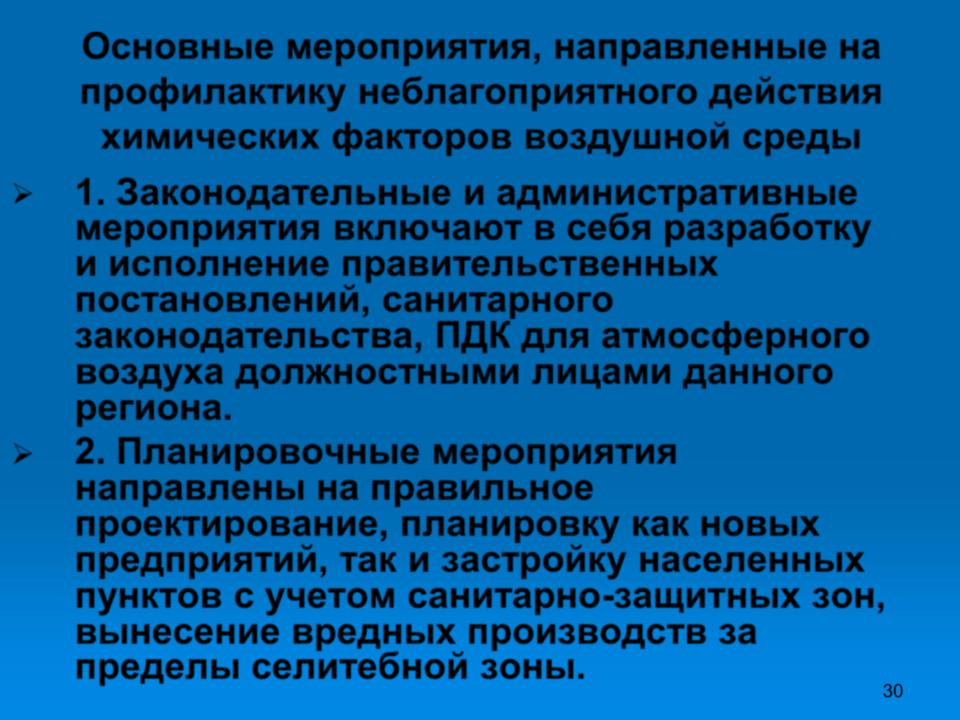 Основные мероприятия, направленные на профилактику неблагоприятного действия химических факторов воздушной среды

➢ 1. Законодательные и административные мероприятия включают в себя разработку и исполнение правительственных постановлений, санитарного законодательства, ПДК для атмосферного воздуха должностными лицами данного региона.

➢ 2. Планировочные мероприятия направлены на правильное проектирование, планировку как новых предприятий, так и застройку населенных пунктов с учетом санитарно-защитных зон, вынесение вредных производств за пределы селитебной зоны.

30